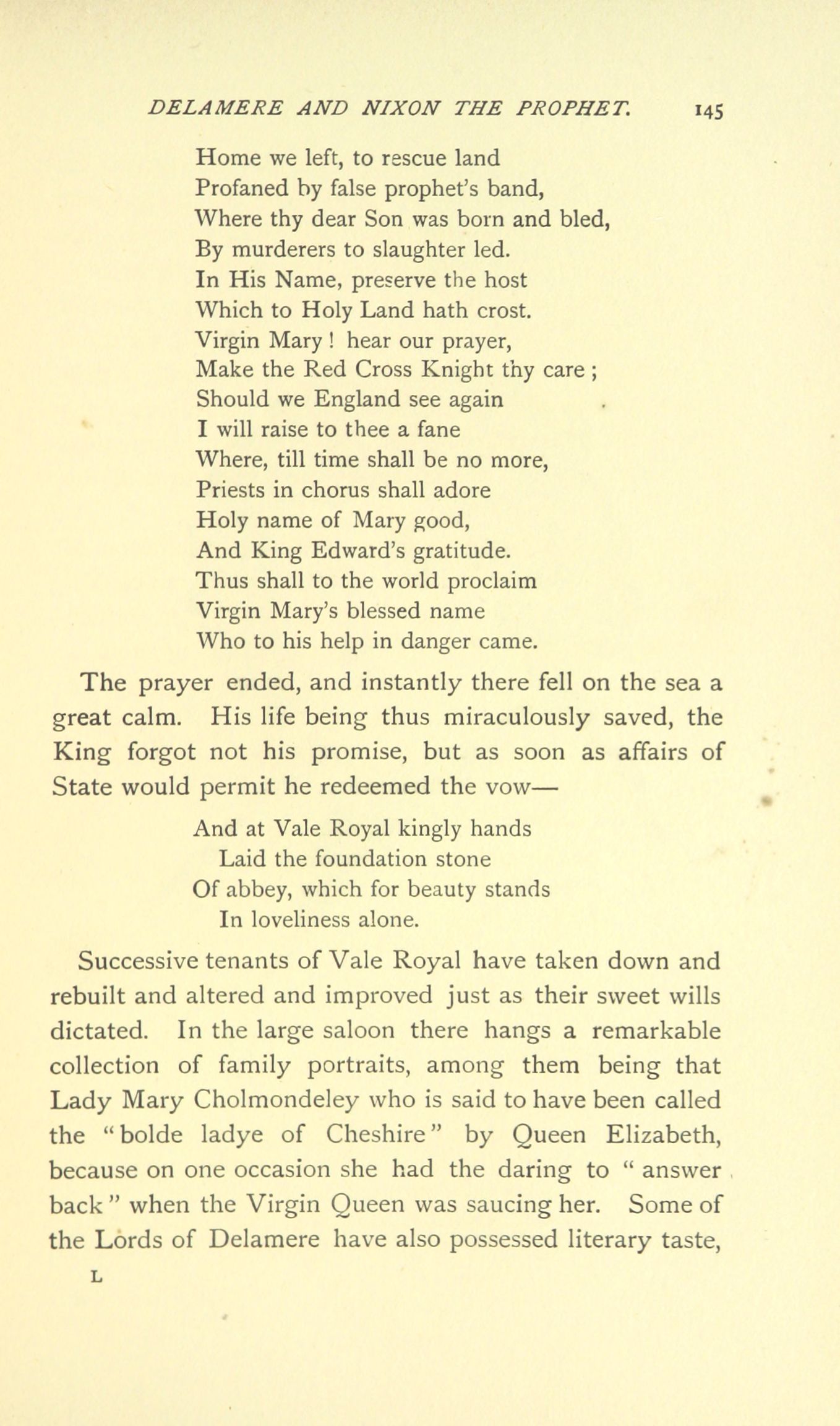 DELAMERE AND NIXON THE PROPHET. 145

Home we left, to rescue land
Profaned by false prophet's band,
Where thy dear Son was born and bled,
By murderers to slaughter led.
In His Name, preserve the host
Which to Holy Land hath crost.
Virgin Mary ! hear our prayer,
Make the Red Cross Knight thy care ;
Should we England see again
I will raise to thee a fane
Where, till time shall be no more,
Priests in chorus shall adore
Holy name of Mary good,
And King Edward's gratitude.
Thus shall to the world proclaim
Virgin Mary's blessed name
Who to his help in danger came.

The prayer ended, and instantly there fell on the sea a great calm. His life being thus miraculously saved, the King forgot not his promise, but as soon as affairs of State would permit he redeemed the vow—

And at Vale Royal kingly hands
Laid the foundation stone
Of abbey, which for beauty stands
In loveliness alone.

Successive tenants of Vale Royal have taken down and rebuilt and altered and improved just as their sweet wills dictated. In the large saloon there hangs a remarkable collection of family portraits, among them being that Lady Mary Cholmondeley who is said to have been called the "bolde ladye of Cheshire" by Queen Elizabeth, because on one occasion she had the daring to " answer back" when the Virgin Queen was saucing her. Some of the Lords of Delamere have also possessed literary taste,

L